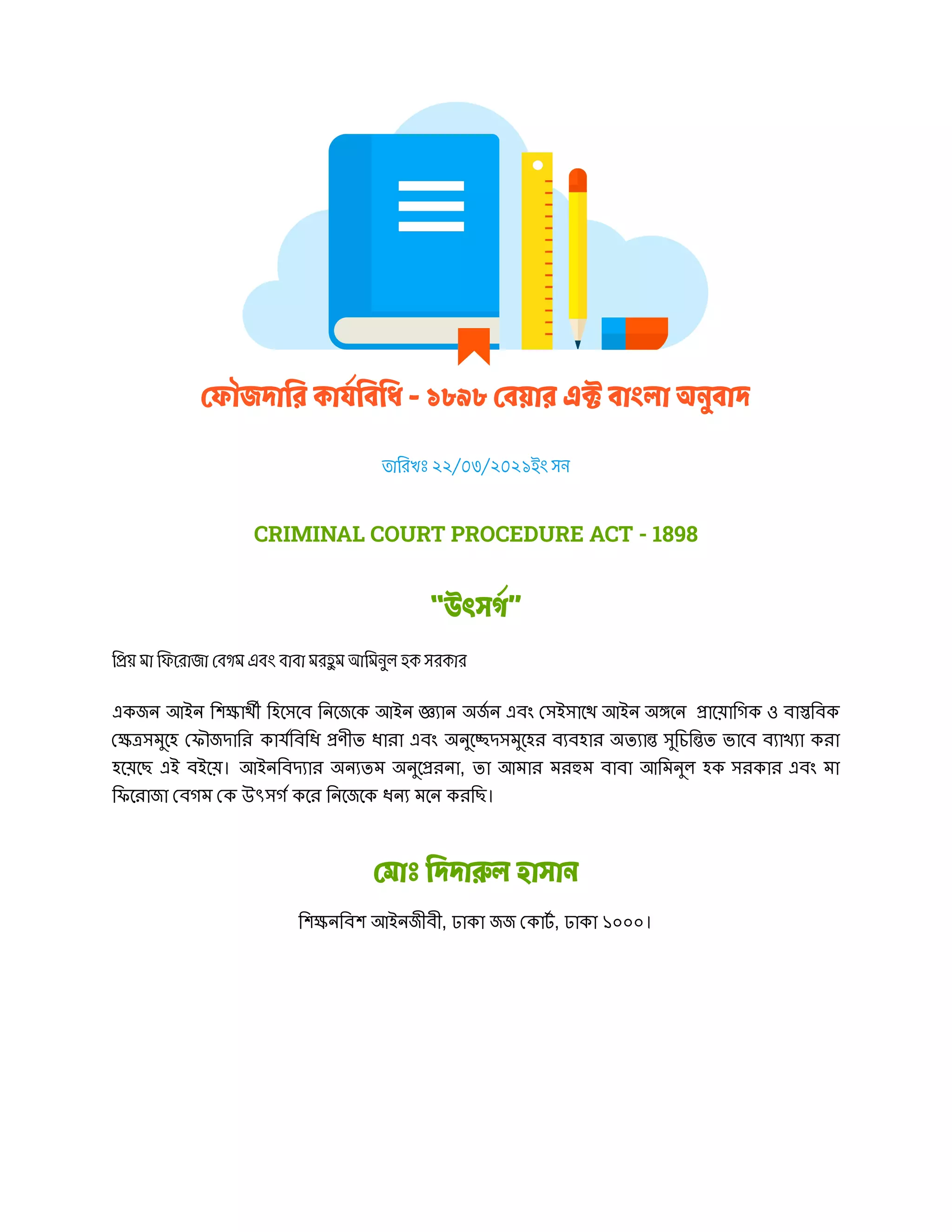 ফৌজদারি কার্যবিধি - ১৮৯৮ বেয়ার এক্ট বাংলা অনুবাদ

তারিখঃ ২২/০৩/২০২১ইং সন

CRIMINAL COURT PROCEDURE ACT - 1898

"উৎসর্গ"

প্রিয় মা ফিরোজা বেগম এবং বাবা মরহুম আমিনুল হক সরকার

একজন আইন শিক্ষার্থী হিসেবে নিজেকে আইন জ্ঞ্যান অর্জন এবং সেইসাথে আইন অঙ্গনে প্রায়োগিক ও বাস্তবিক ক্ষেত্রসমুহে ফৌজদারি কার্যবিধি প্রণীত ধারা এবং অনুচ্ছেদসমুহের ব্যবহার অত্যান্ত সুচিন্তিত ভাবে ব্যাখ্যা করা হয়েছে এই বইয়ে। আইনবিদ্যার অন্যতম অনুপ্রেরনা, তা আমার মরহুম বাবা আমিনুল হক সরকার এবং মা ফিরোজা বেগম কে উৎসর্গ করে নিজেকে ধন্য মনে করছি।

মোঃ দিদারুল হাসান

শিক্ষনবিশ আইনজীবী, ঢাকা জজ কোর্ট, ঢাকা ১০০০।